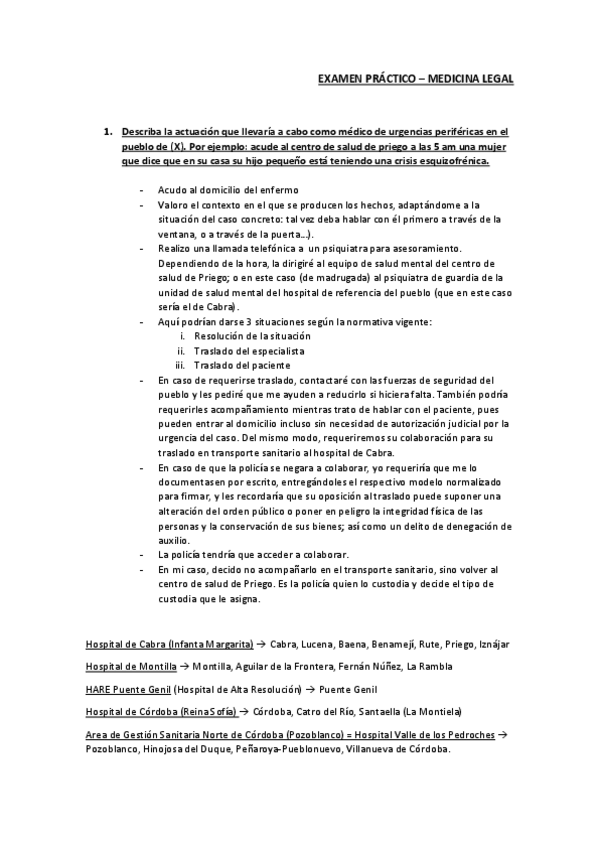 EXAMEN PRÁCTICO – MEDICINA LEGAL

1. Describa la actuación que llevaría a cabo como médico de urgencias periféricas en el pueblo de (X). Por ejemplo: acude al centro de salud de priego a las 5 am una mujer que dice que en su casa su hijo pequeño está teniendo una crisis esquizofrénica.

- Acudo al domicilio del enfermo
- Valoro el contexto en el que se producen los hechos, adaptándome a la situación del caso concreto: tal vez deba hablar con él primero a través de la ventana, o a través de la puerta…).
- Realizo una llamada telefónica a un psiquiatra para asesoramiento. Dependiendo de la hora, la dirigiré al equipo de salud mental del centro de salud de Priego; o en este caso (de madrugada) al psiquiatra de guardia de la unidad de salud mental del hospital de referencia del pueblo (que en este caso sería el de Cabra).
- Aquí podrían darse 3 situaciones según la normativa vigente:
i. Resolución de la situación
ii. Traslado del especialista
iii. Traslado del paciente
- En caso de requerirse traslado, contactaré con las fuerzas de seguridad del pueblo y les pediré que me ayuden a reducirlo si hiciera falta. También podría requerirles acompañamiento mientras trato de hablar con el paciente, pues pueden entrar al domicilio incluso sin necesidad de autorización judicial por la urgencia del caso. Del mismo modo, requeriremos su colaboración para su traslado en transporte sanitario al hospital de Cabra.
- En caso de que la policía se negara a colaborar, yo requeriría que me lo documentasen por escrito, entregándoles el respectivo modelo normalizado para firmar, y les recordaría que su oposición al traslado puede suponer una alteración del orden público o poner en peligro la integridad física de las personas y la conservación de sus bienes; así como un delito de denegación de auxilio.
- La policía tendría que acceder a colaborar.
- En mi caso, decido no acompañarlo en el transporte sanitario, sino volver al centro de salud de Priego. Es la policía quien lo custodia y decide el tipo de custodia que le asigna.

Hospital de Cabra (Infanta Margarita) → Cabra, Lucena, Baena, Benamejí, Rute, Priego, Iznájar

Hospital de Montilla → Montilla, Aguilar de la Frontera, Fernán Núñez, La Rambla

HARE Puente Genil (Hospital de Alta Resolución) → Puente Genil

Hospital de Córdoba (Reina Sofía) → Córdoba, Catro del Río, Santaella (La Montiela)

Area de Gestión Sanitaria Norte de Córdoba (Pozoblanco) = Hospital Valle de los Pedroches → Pozoblanco, Hinojosa del Duque, Peñaroya-Pueblonuevo, Villanueva de Córdoba.